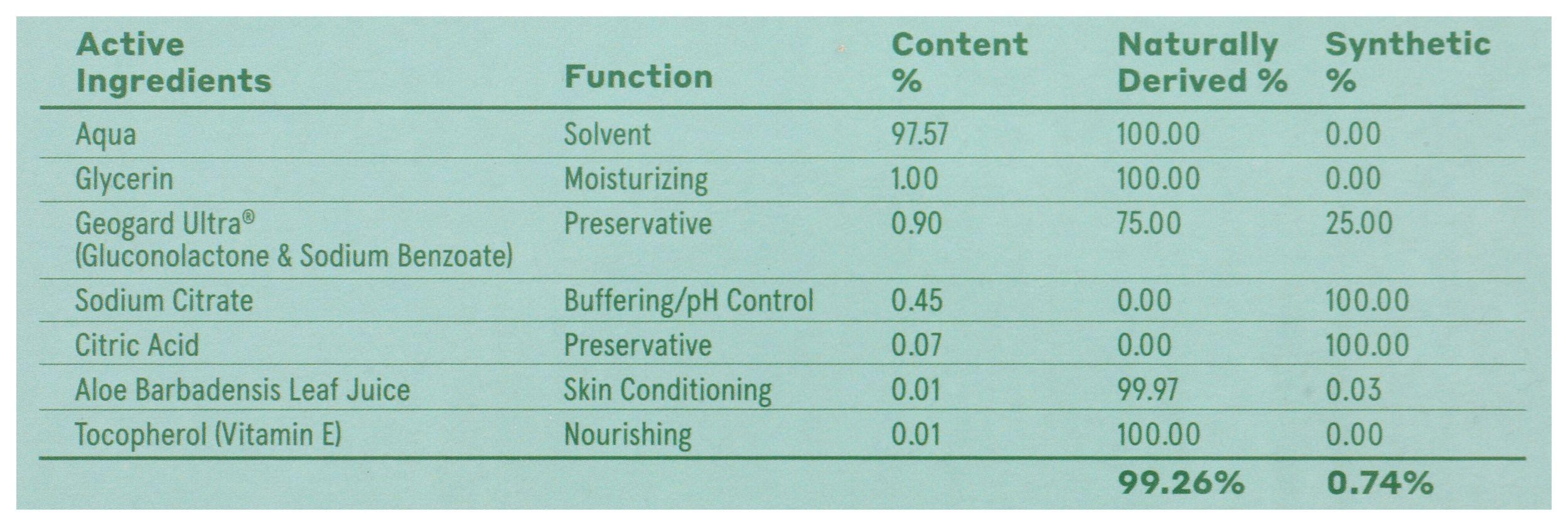 | Active Ingredients | Function | Content % | Naturally Derived % | Synthetic % |
|---|---|---|---|---|
| Aqua | Solvent | 97.57 | 100.00 | 0.00 |
| Glycerin | Moisturizing | 1.00 | 100.00 | 0.00 |
| Geogard Ultra® (Gluconolactone & Sodium Benzoate) | Preservative | 0.90 | 75.00 | 25.00 |
| Sodium Citrate | Buffering/pH Control | 0.45 | 0.00 | 100.00 |
| Citric Acid | Preservative | 0.07 | 0.00 | 100.00 |
| Aloe Barbadensis Leaf Juice | Skin Conditioning | 0.01 | 99.97 | 0.03 |
| Tocopherol (Vitamin E) | Nourishing | 0.01 | 100.00 | 0.00 |
| | | | 99.26% | 0.74% |